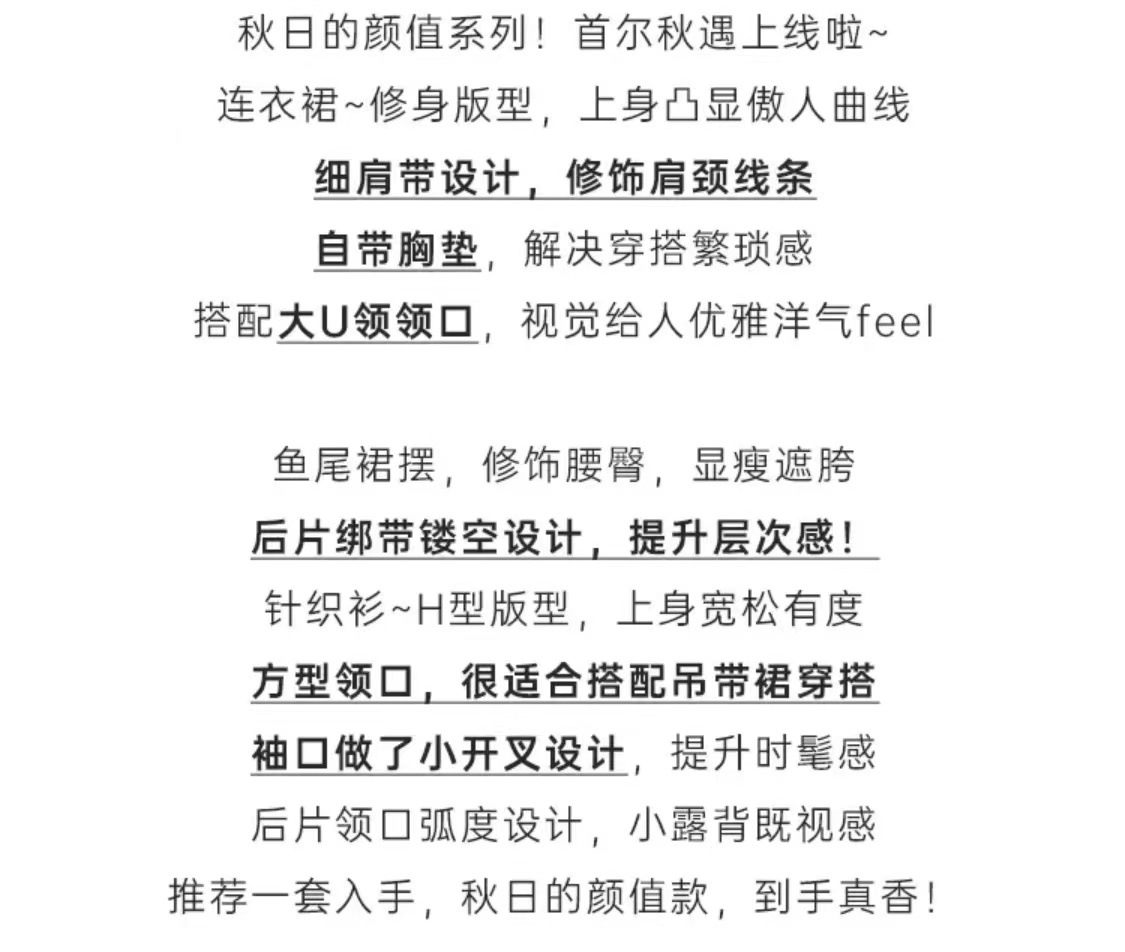 秋日的颜值系列！首尔秋遇上线啦~
连衣裙~修身版型，上身凸显傲人曲线
细肩带设计，修饰肩颈线条
自带胸垫，解决穿搭繁琐感
搭配大U领领口，视觉给人优雅洋气feel

鱼尾裙摆，修饰腰臀，显瘦遮胯
后片绑带镂空设计，提升层次感！
针织衫~H型版型，上身宽松有度
方型领口，很适合搭配吊带裙穿搭
袖口做了小开叉设计，提升时髦感
后片领口弧度设计，小露背既视感
推荐一套入手，秋日的颜值款，到手真香！